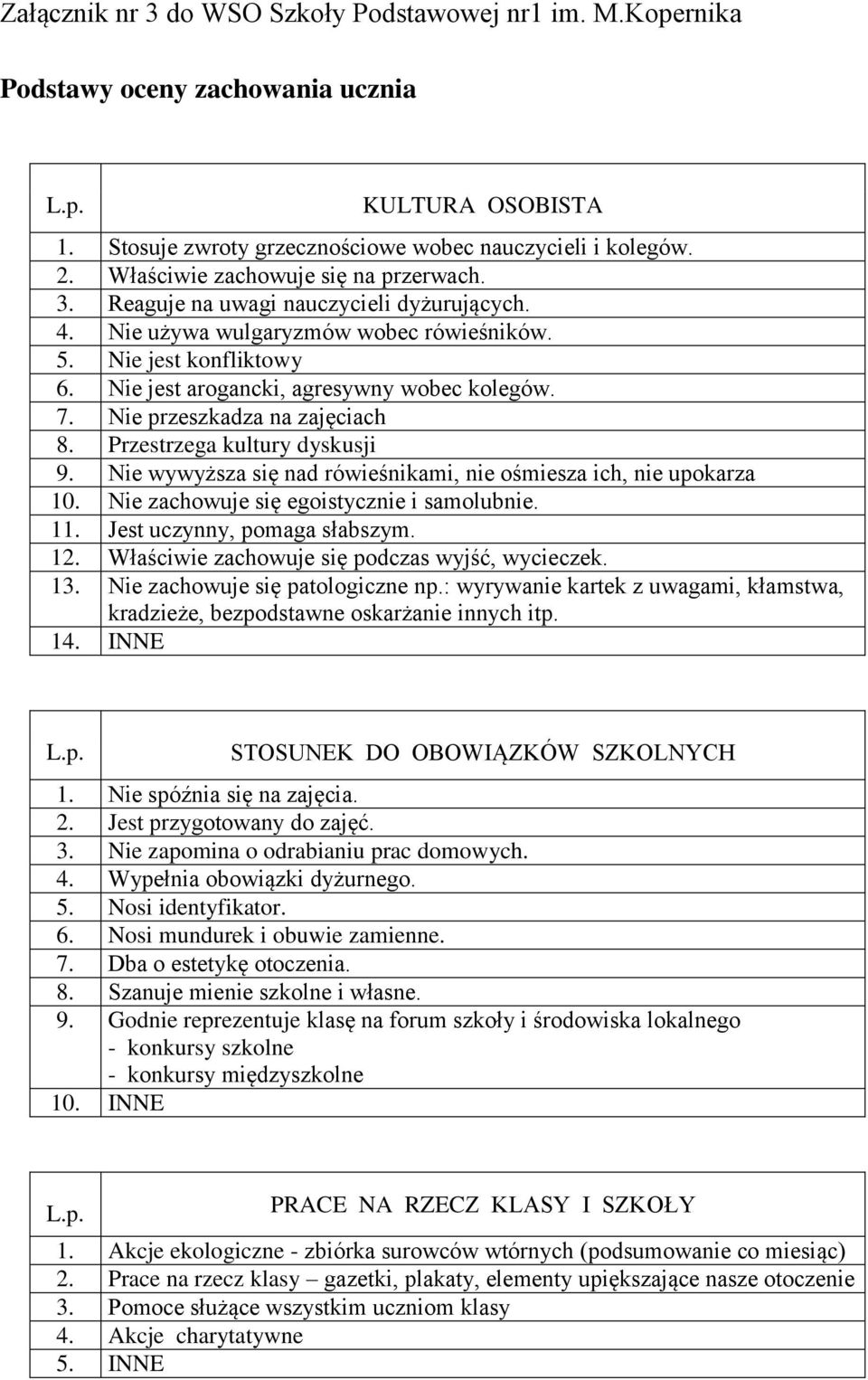 Załącznik nr 3 do WSO Szkoły Podstawowej nr1 im. M.Kopernika

Podstawy oceny zachowania ucznia

| L.p. | KULTURA OSOBISTA |
|---|---|
| 1. | Stosuje zwroty grzecznościowe wobec nauczycieli i kolegów. |
| 2. | Właściwie zachowuje się na przerwach. |
| 3. | Reaguje na uwagi nauczycieli dyżurujących. |
| 4. | Nie używa wulgaryzmów wobec rówieśników. |
| 5. | Nie jest konfliktowy |
| 6. | Nie jest arogancki, agresywny wobec kolegów. |
| 7. | Nie przeszkadza na zajęciach |
| 8. | Przestrzega kultury dyskusji |
| 9. | Nie wywyższa się nad rówieśnikami, nie ośmiesza ich, nie upokarza |
| 10. | Nie zachowuje się egoistycznie i samolubnie. |
| 11. | Jest uczynny, pomaga słabszym. |
| 12. | Właściwie zachowuje się podczas wyjść, wycieczek. |
| 13. | Nie zachowuje się patologiczne np.: wyrywanie kartek z uwagami, kłamstwa, kradzieże, bezpodstawne oskarżanie innych itp. |
| 14. | INNE |

| L.p. | STOSUNEK DO OBOWIĄZKÓW SZKOLNYCH |
|---|---|
| 1. | Nie spóźnia się na zajęcia. |
| 2. | Jest przygotowany do zajęć. |
| 3. | Nie zapomina o odrabianiu prac domowych. |
| 4. | Wypełnia obowiązki dyżurnego. |
| 5. | Nosi identyfikator. |
| 6. | Nosi mundurek i obuwie zamienne. |
| 7. | Dba o estetykę otoczenia. |
| 8. | Szanuje mienie szkolne i własne. |
| 9. | Godnie reprezentuje klasę na forum szkoły i środowiska lokalnego - konkursy szkolne - konkursy międzyszkolne |
| 10. | INNE |

| L.p. | PRACE NA RZECZ KLASY I SZKOŁY |
|---|---|
| 1. | Akcje ekologiczne - zbiórka surowców wtórnych (podsumowanie co miesiąc) |
| 2. | Prace na rzecz klasy – gazetki, plakaty, elementy upiększające nasze otoczenie |
| 3. | Pomoce służące wszystkim uczniom klasy |
| 4. | Akcje charytatywne |
| 5. | INNE |